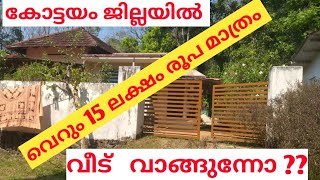 കോട്ടയം ജില്ലയിൽ

വെറും 15 ലക്ഷം രൂപ മാത്രം

വീട് വാങ്ങുന്നോ ??